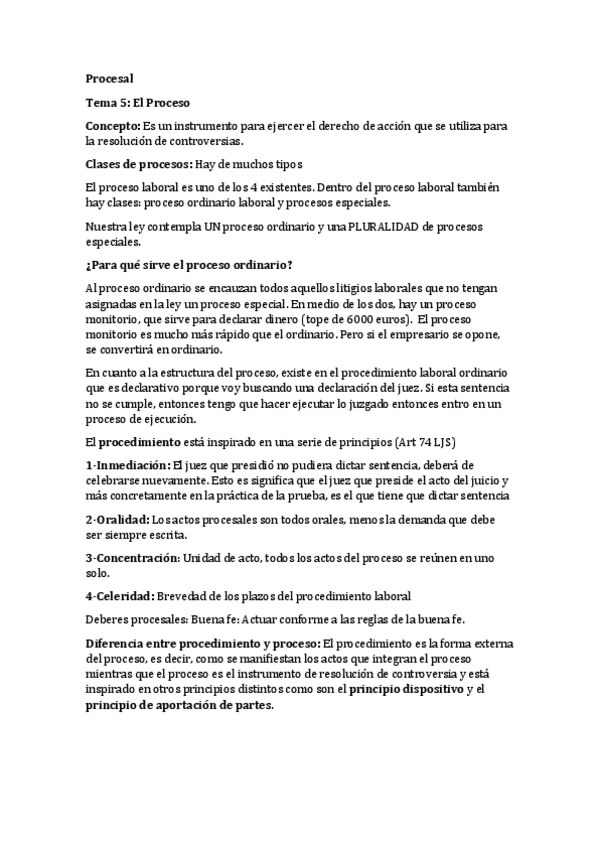 Procesal

Tema 5: El Proceso

Concepto: Es un instrumento para ejercer el derecho de acción que se utiliza para la resolución de controversias.

Clases de procesos: Hay de muchos tipos

El proceso laboral es uno de los 4 existentes. Dentro del proceso laboral también hay clases: proceso ordinario laboral y procesos especiales.

Nuestra ley contempla UN proceso ordinario y una PLURALIDAD de procesos especiales.

¿Para qué sirve el proceso ordinario?

Al proceso ordinario se encauzan todos aquellos litigios laborales que no tengan asignadas en la ley un proceso especial. En medio de los dos, hay un proceso monitorio, que sirve para declarar dinero (tope de 6000 euros). El proceso monitorio es mucho más rápido que el ordinario. Pero si el empresario se opone, se convertirá en ordinario.

En cuanto a la estructura del proceso, existe en el procedimiento laboral ordinario que es declarativo porque voy buscando una declaración del juez. Si esta sentencia no se cumple, entonces tengo que hacer ejecutar lo juzgado entonces entro en un proceso de ejecución.

El procedimiento está inspirado en una serie de principios (Art 74 LJS)

1-Inmediación: El juez que presidió no pudiera dictar sentencia, deberá de celebrarse nuevamente. Esto es significa que el juez que preside el acto del juicio y más concretamente en la práctica de la prueba, es el que tiene que dictar sentencia

2-Oralidad: Los actos procesales son todos orales, menos la demanda que debe ser siempre escrita.

3-Concentración: Unidad de acto, todos los actos del proceso se reúnen en uno solo.

4-Celeridad: Brevedad de los plazos del procedimiento laboral

Deberes procesales: Buena fe: Actuar conforme a las reglas de la buena fe.

Diferencia entre procedimiento y proceso: El procedimiento es la forma externa del proceso, es decir, como se manifiestan los actos que integran el proceso mientras que el proceso es el instrumento de resolución de controversia y está inspirado en otros principios distintos como son el principio dispositivo y el principio de aportación de partes.